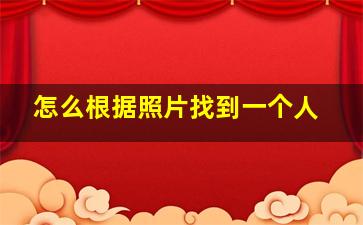 怎么根据照片找到一个人